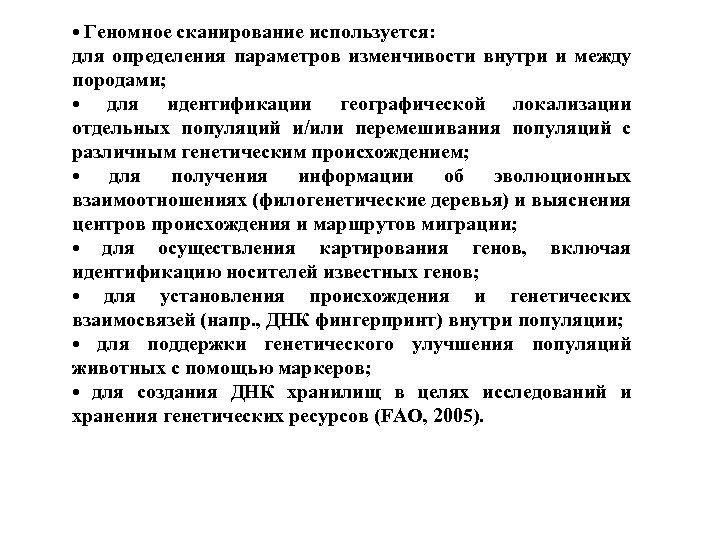 • Геномное сканирование используется:
для определения параметров изменчивости внутри и между породами;

• для идентификации географической локализации отдельных популяций и/или перемешивания популяций с различным генетическим происхождением;

• для получения информации об эволюционных взаимоотношениях (филогенетические деревья) и выяснения центров происхождения и маршрутов миграции;

• для осуществления картирования генов, включая идентификацию носителей известных генов;

• для установления происхождения и генетических взаимосвязей (напр., ДНК фингерпринт) внутри популяции;

• для поддержки генетического улучшения популяций животных с помощью маркеров;

• для создания ДНК хранилищ в целях исследований и хранения генетических ресурсов (FAO, 2005).